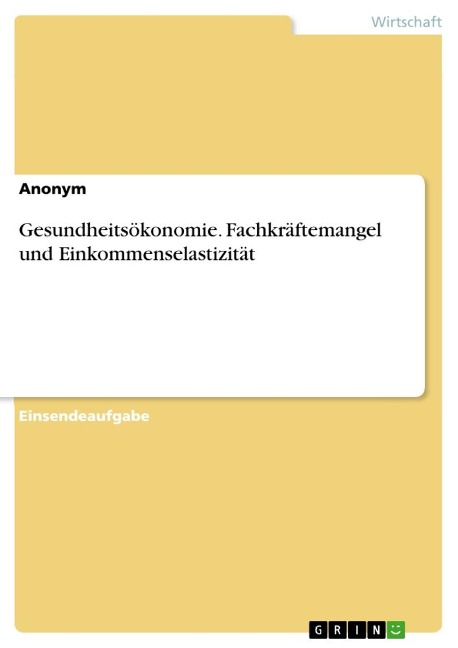 Wirtschaft

Anonym

Gesundheitsökonomie. Fachkräftemangel und Einkommenselastizität

Einsendeaufgabe

GRIN